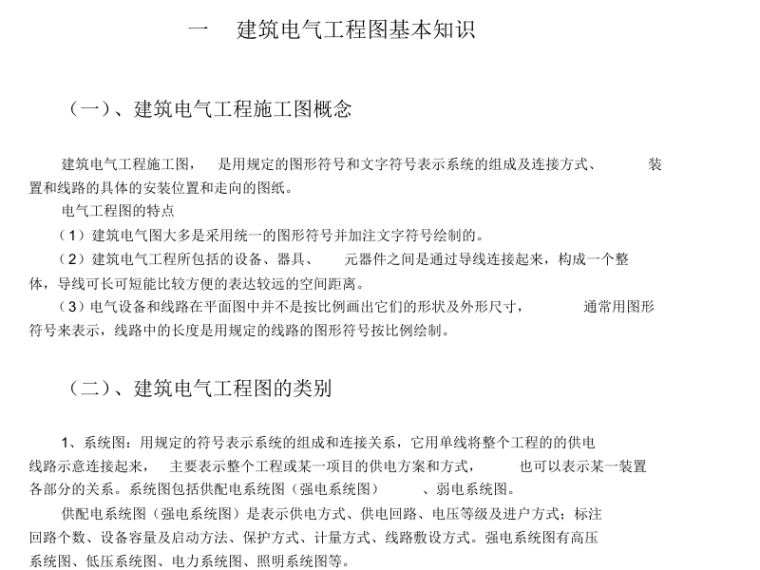 一　建筑电气工程图基本知识

（一）、建筑电气工程施工图概念

建筑电气工程施工图，　是用规定的图形符号和文字符号表示系统的组成及连接方式、　装置和线路的具体的安装位置和走向的图纸。

电气工程图的特点

（1）建筑电气图大多是采用统一的图形符号并加注文字符号绘制的。

（2）建筑电气工程所包括的设备、器具、　元器件之间是通过导线连接起来，构成一个整体，导线可长可短能比较方便的表达较远的空间距离。

（3）电气设备和线路在平面图中并不是按比例画出它们的形状及外形尺寸，　通常用图形符号来表示，线路中的长度是用规定的线路的图形符号按比例绘制。

（二）、建筑电气工程图的类别

1、系统图：用规定的符号表示系统的组成和连接关系，它用单线将整个工程的的供电线路示意连接起来，　主要表示整个工程或某一项目的供电方案和方式，　也可以表示某一装置各部分的关系。系统图包括供配电系统图（强电系统图）　、弱电系统图。

供配电系统图（强电系统图）是表示供电方式、供电回路、电压等级及进户方式；标注回路个数、设备容量及启动方法、保护方式、计量方式、线路敷设方式。强电系统图有高压系统图、低压系统图、电力系统图、照明系统图等。